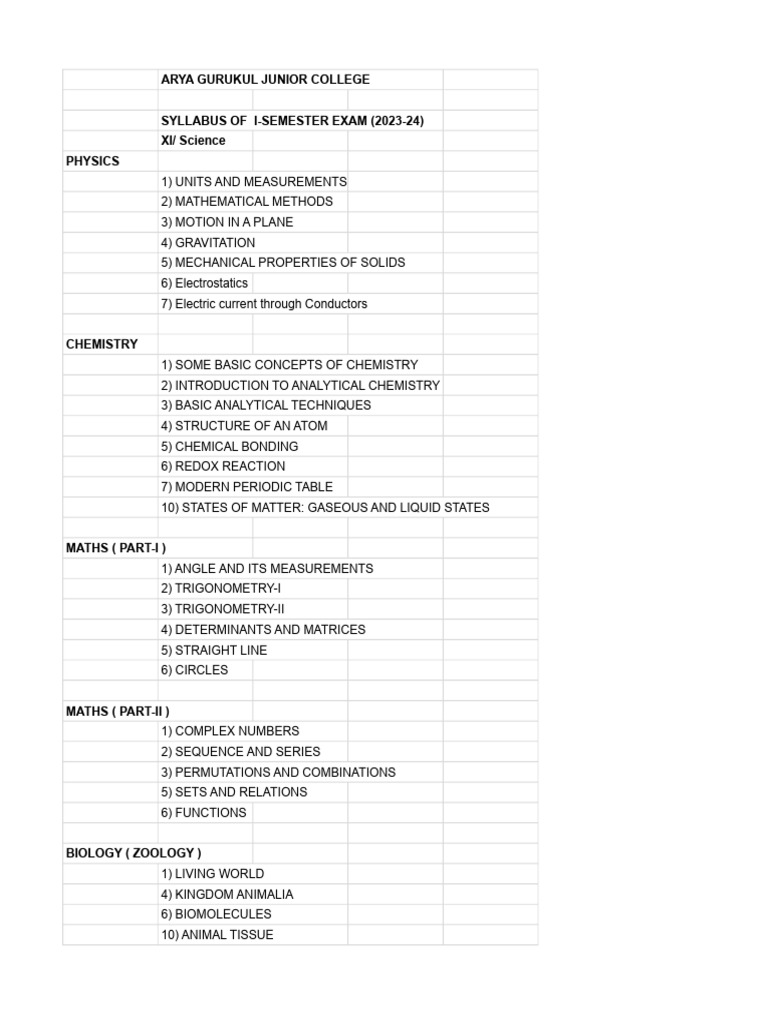 ARYA GURUKUL JUNIOR COLLEGE

SYLLABUS OF I-SEMESTER EXAM (2023-24)
XI/ Science

PHYSICS
1) UNITS AND MEASUREMENTS
2) MATHEMATICAL METHODS
3) MOTION IN A PLANE
4) GRAVITATION
5) MECHANICAL PROPERTIES OF SOLIDS
6) Electrostatics
7) Electric current through Conductors

CHEMISTRY
1) SOME BASIC CONCEPTS OF CHEMISTRY
2) INTRODUCTION TO ANALYTICAL CHEMISTRY
3) BASIC ANALYTICAL TECHNIQUES
4) STRUCTURE OF AN ATOM
5) CHEMICAL BONDING
6) REDOX REACTION
7) MODERN PERIODIC TABLE
10) STATES OF MATTER: GASEOUS AND LIQUID STATES

MATHS ( PART-I )
1) ANGLE AND ITS MEASUREMENTS
2) TRIGONOMETRY-I
3) TRIGONOMETRY-II
4) DETERMINANTS AND MATRICES
5) STRAIGHT LINE
6) CIRCLES

MATHS ( PART-II )
1) COMPLEX NUMBERS
2) SEQUENCE AND SERIES
3) PERMUTATIONS AND COMBINATIONS
5) SETS AND RELATIONS
6) FUNCTIONS

BIOLOGY ( ZOOLOGY )
1) LIVING WORLD
4) KINGDOM ANIMALIA
6) BIOMOLECULES
10) ANIMAL TISSUE